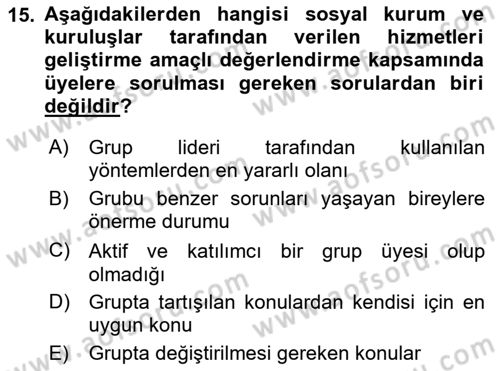 15. Aşağıdakilerden hangisi sosyal kurum ve kuruluşlar tarafından verilen hizmetleri geliştirme amaçlı değerlendirme kapsamında üyelere sorulması gereken sorulardan biri değildir?

A) Grup lideri tarafından kullanılan yöntemlerden en yararlı olanı

B) Grubu benzer sorunları yaşayan bireylere önerme durumu

C) Aktif ve katılımcı bir grup üyesi olup olmadığı

D) Grupta tartışılan konulardan kendisi için en uygun konu

E) Grupta değiştirilmesi gereken konular

www.aofsoru.com